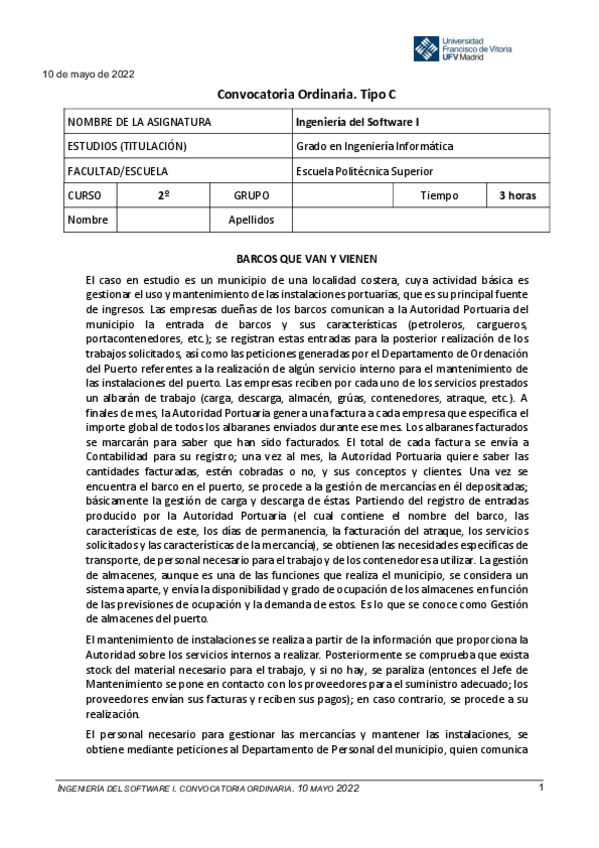 Universidad Francisco de Vitoria UFV Madrid

10 de mayo de 2022

Convocatoria Ordinaria. Tipo C

| NOMBRE DE LA ASIGNATURA | | | Ingeniería del Software I | | |
|---|---|---|---|---|---|
| ESTUDIOS (TITULACIÓN) | | | Grado en Ingeniería Informática | | |
| FACULTAD/ESCUELA | | | Escuela Politécnica Superior | | |
| CURSO | 2º | GRUPO | | Tiempo | 3 horas |
| Nombre | | Apellidos | | | |

BARCOS QUE VAN Y VIENEN

El caso en estudio es un municipio de una localidad costera, cuya actividad básica es gestionar el uso y mantenimiento de las instalaciones portuarias, que es su principal fuente de ingresos. Las empresas dueñas de los barcos comunican a la Autoridad Portuaria del municipio la entrada de barcos y sus características (petroleros, cargueros, portacontenedores, etc.); se registran estas entradas para la posterior realización de los trabajos solicitados, así como las peticiones generadas por el Departamento de Ordenación del Puerto referentes a la realización de algún servicio interno para el mantenimiento de las instalaciones del puerto. Las empresas reciben por cada uno de los servicios prestados un albarán de trabajo (carga, descarga, almacén, grúas, contenedores, atraque, etc.). A finales de mes, la Autoridad Portuaria genera una factura a cada empresa que especifica el importe global de todos los albaranes enviados durante ese mes. Los albaranes facturados se marcarán para saber que han sido facturados. El total de cada factura se envía a Contabilidad para su registro; una vez al mes, la Autoridad Portuaria quiere saber las cantidades facturadas, estén cobradas o no, y sus conceptos y clientes. Una vez se encuentra el barco en el puerto, se procede a la gestión de mercancías en él depositadas; básicamente la gestión de carga y descarga de éstas. Partiendo del registro de entradas producido por la Autoridad Portuaria (el cual contiene el nombre del barco, las características de este, los días de permanencia, la facturación del atraque, los servicios solicitados y las características de la mercancía), se obtienen las necesidades específicas de transporte, de personal necesario para el trabajo y de los contenedores a utilizar. La gestión de almacenes, aunque es una de las funciones que realiza el municipio, se considera un sistema aparte, y envía la disponibilidad y grado de ocupación de los almacenes en función de las previsiones de ocupación y la demanda de estos. Es lo que se conoce como Gestión de almacenes del puerto.

El mantenimiento de instalaciones se realiza a partir de la información que proporciona la Autoridad sobre los servicios internos a realizar. Posteriormente se comprueba que exista stock del material necesario para el trabajo, y si no hay, se paraliza (entonces el Jefe de Mantenimiento se pone en contacto con los proveedores para el suministro adecuado; los proveedores envían sus facturas y reciben sus pagos); en caso contrario, se procede a su realización.

El personal necesario para gestionar las mercancías y mantener las instalaciones, se obtiene mediante peticiones al Departamento de Personal del municipio, quien comunica

INGENIERÍA DEL SOFTWARE I. CONVOCATORIA ORDINARIA. 10 MAYO 2022

1